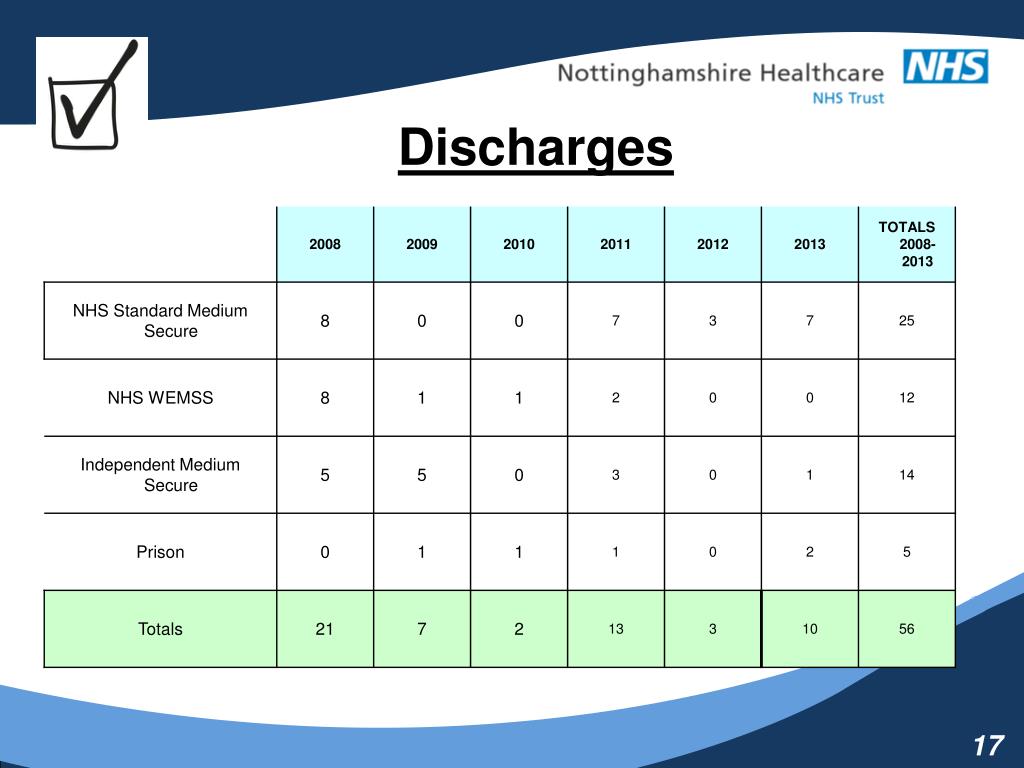 Nottinghamshire Healthcare NHS

NHS Trust

Discharges

| | 2008 | 2009 | 2010 | 2011 | 2012 | 2013 | TOTALS 2008-2013 |
|---|---|---|---|---|---|---|---|
| NHS Standard Medium Secure | 8 | 0 | 0 | 7 | 3 | 7 | 25 |
| NHS WEMSS | 8 | 1 | 1 | 2 | 0 | 0 | 12 |
| Independent Medium Secure | 5 | 5 | 0 | 3 | 0 | 1 | 14 |
| Prison | 0 | 1 | 1 | 1 | 0 | 2 | 5 |
| Totals | 21 | 7 | 2 | 13 | 3 | 10 | 56 |

17